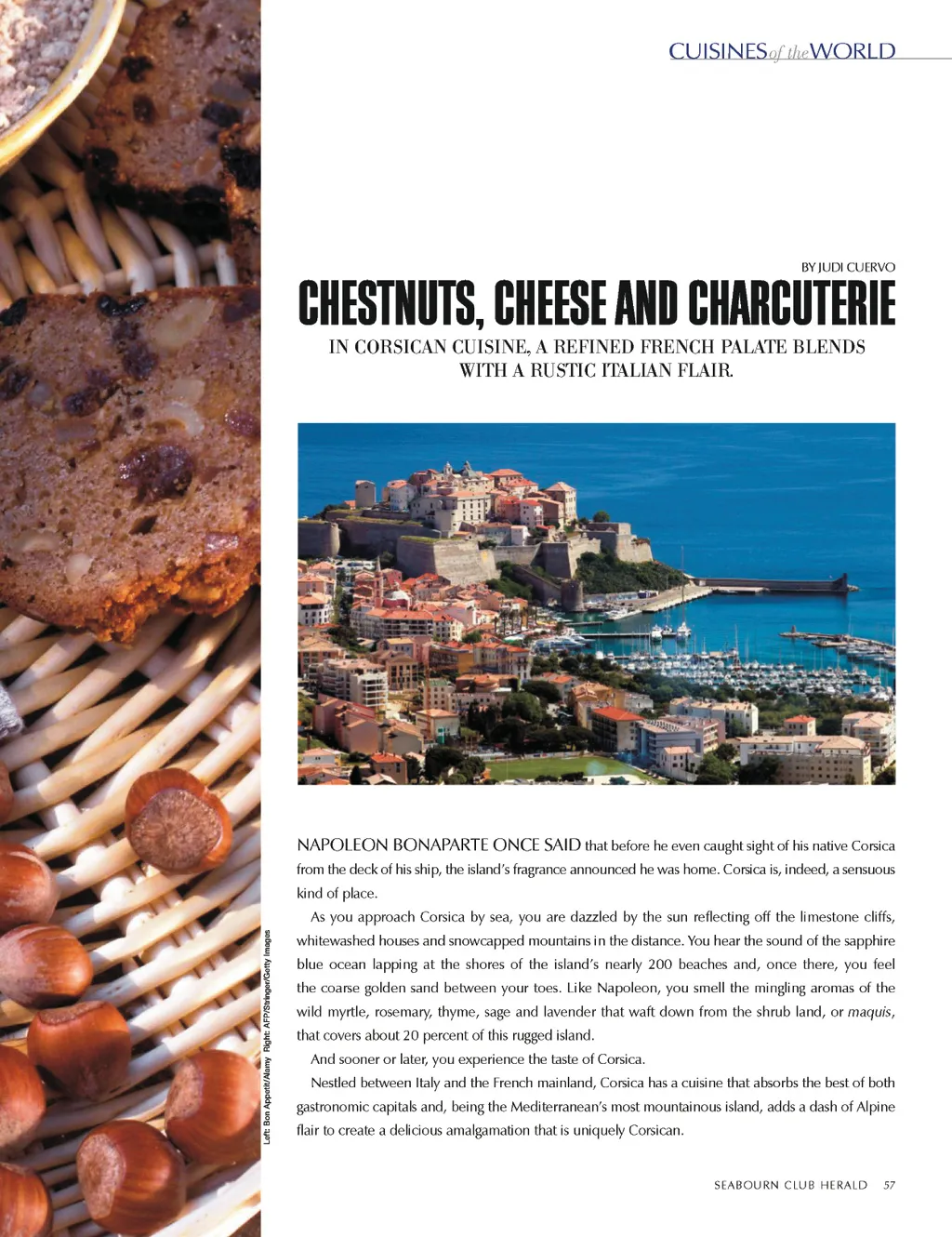 CUISINES of the WORLD

BY JUDI CUERVO

CHESTNUTS, CHEESE AND CHARCUTERIE

IN CORSICAN CUISINE, A REFINED FRENCH PALATE BLENDS WITH A RUSTIC ITALIAN FLAIR.

NAPOLEON BONAPARTE ONCE SAID that before he even caught sight of his native Corsica from the deck of his ship, the island's fragrance announced he was home. Corsica is, indeed, a sensuous kind of place.

As you approach Corsica by sea, you are dazzled by the sun reflecting off the limestone cliffs, whitewashed houses and snowcapped mountains in the distance. You hear the sound of the sapphire blue ocean lapping at the shores of the island's nearly 200 beaches and, once there, you feel the coarse golden sand between your toes. Like Napoleon, you smell the mingling aromas of the wild myrtle, rosemary, thyme, sage and lavender that waft down from the shrub land, or maquis, that covers about 20 percent of this rugged island.

And sooner or later, you experience the taste of Corsica.

Nestled between Italy and the French mainland, Corsica has a cuisine that absorbs the best of both gastronomic capitals and, being the Mediterranean's most mountainous island, adds a dash of Alpine flair to create a delicious amalgamation that is uniquely Corsican.

Left: Bon Appetit/Alamy Right: AFP/Stringer/Getty Images

SEABOURN CLUB HERALD 57